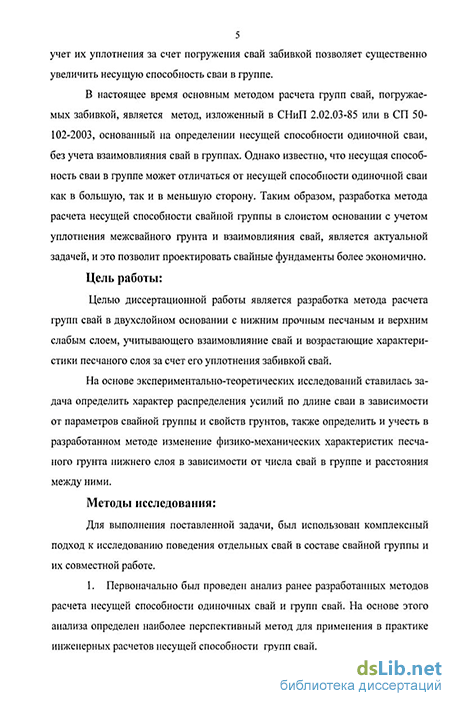 5

учет их уплотнения за счет погружения свай забивкой позволяет существенно увеличить несущую способность сваи в группе.

В настоящее время основным методом расчета групп свай, погружаемых забивкой, является метод, изложенный в СНиП 2.02.03-85 или в СП 50-102-2003, основанный на определении несущей способности одиночной сваи, без учета взаимовлияния свай в группах. Однако известно, что несущая способность сваи в группе может отличаться от несущей способности одиночной сваи как в большую, так и в меньшую сторону. Таким образом, разработка метода расчета несущей способности свайной группы в слоистом основании с учетом уплотнения межсвайного грунта и взаимовлияния свай, является актуальной задачей, и это позволит проектировать свайные фундаменты более экономично.

Цель работы:

Целью диссертационной работы является разработка метода расчета групп свай в двухслойном основании с нижним прочным песчаным и верхним слабым слоем, учитывающего взаимовлияние свай и возрастающие характеристики песчаного слоя за счет его уплотнения забивкой свай.

На основе экспериментально-теоретических исследований ставилась задача определить характер распределения усилий по длине сваи в зависимости от параметров свайной группы и свойств грунтов, также определить и учесть в разработанном методе изменение физико-механических характеристик песчаного грунта нижнего слоя в зависимости от числа свай в группе и расстояния между ними.

Методы исследования:

Для выполнения поставленной задачи, был использован комплексный подход к исследованию поведения отдельных свай в составе свайной группы и их совместной работе.

1. Первоначально был проведен анализ ранее разработанных методов расчета несущей способности одиночных свай и групп свай. На основе этого анализа определен наиболее перспективный метод для применения в практике инженерных расчетов несущей способности групп свай.

dsLib.net
библиотека диссертаций